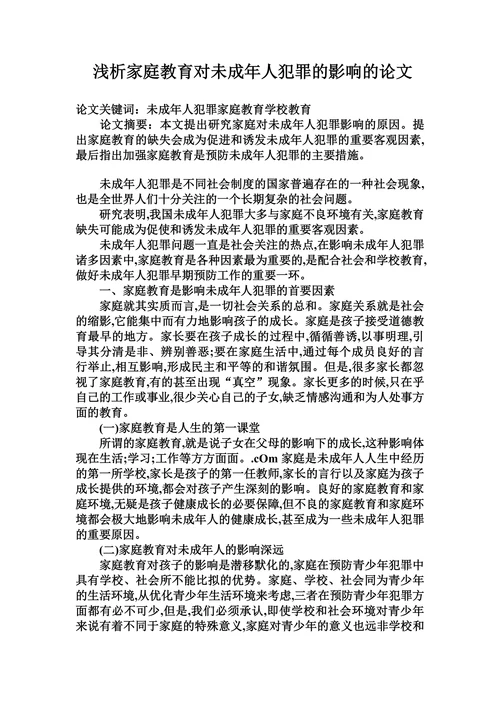 浅析家庭教育对未成年人犯罪的影响的论文

论文关键词：未成年人犯罪家庭教育学校教育

论文摘要：本文提出研究家庭对未成年人犯罪影响的原因。提出家庭教育的缺失会成为促进和诱发未成年人犯罪的重要客观因素，最后指出加强家庭教育是预防未成年人犯罪的主要措施。

未成年人犯罪是不同社会制度的国家普遍存在的一种社会现象，也是全世界人们十分关注的一个长期复杂的社会问题。

研究表明,我国未成年人犯罪大多与家庭不良环境有关,家庭教育缺失可能成为促使和诱发未成年人犯罪的重要客观因素。

未成年人犯罪问题一直是社会关注的热点,在影响未成年人犯罪诸多因素中,家庭教育是各种因素最为重要的,是配合社会和学校教育,做好未成年人犯罪早期预防工作的重要一环。

一、家庭教育是影响未成年人犯罪的首要因素

家庭就其实质而言,是一切社会关系的总和。家庭关系就是社会的缩影,它能集中而有力地影响孩子的成长。家庭是孩子接受道德教育最早的地方。家长要在孩子成长的过程中,循循善诱,以事明理,引导其分清是非、辨别善恶;要在家庭生活中,通过每个成员良好的言行举止,相互影响,形成民主和平等的和谐氛围。但是,很多家长都忽视了家庭教育,有的甚至出现“真空”现象。家长更多的时候,只在乎自己的工作或事业,很少关心自己的子女,缺乏情感沟通和为人处事方面的教育。

(一)家庭教育是人生的第一课堂

所谓的家庭教育,就是说子女在父母的影响下的成长,这种影响体现在生活;学习;工作等方方面面。.cOm 家庭是未成年人人生中经历的第一所学校,家长是孩子的第一任教师,家长的言行以及家庭为孩子成长提供的环境,都会对孩子产生深刻的影响。良好的家庭教育和家庭环境,无疑是孩子健康成长的必要保障,但不良的家庭教育和家庭环境都会极大地影响未成年人的健康成长,甚至成为一些未成年人犯罪的重要原因。

(二)家庭教育对未成年人的影响深远

家庭教育对孩子的影响是潜移默化的,家庭在预防青少年犯罪中具有学校、社会所不能比拟的优势。家庭、学校、社会同为青少年的生活环境,从优化青少年生活环境来考虑,三者在预防青少年犯罪方面都有必不可少,但是,我们必须承认,即使学校和社会环境对青少年来说有着不同于家庭的特殊意义,家庭对青少年的意义也远非学校和